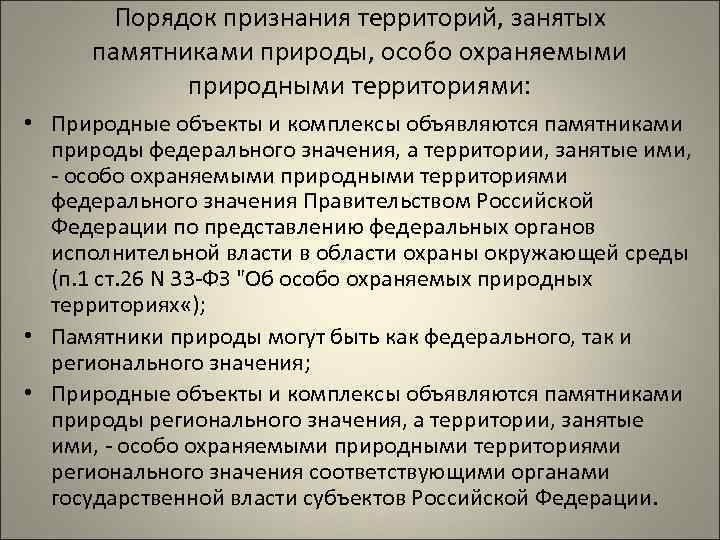 Порядок признания территорий, занятых памятниками природы, особо охраняемыми природными территориями:

• Природные объекты и комплексы объявляются памятниками природы федерального значения, а территории, занятые ими, - особо охраняемыми природными территориями федерального значения Правительством Российской Федерации по представлению федеральных органов исполнительной власти в области охраны окружающей среды (п.1 ст.26 N 33-ФЗ "Об особо охраняемых природных территориях«);
• Памятники природы могут быть как федерального, так и регионального значения;
• Природные объекты и комплексы объявляются памятниками природы регионального значения, а территории, занятые ими, - особо охраняемыми природными территориями регионального значения соответствующими органами государственной власти субъектов Российской Федерации.